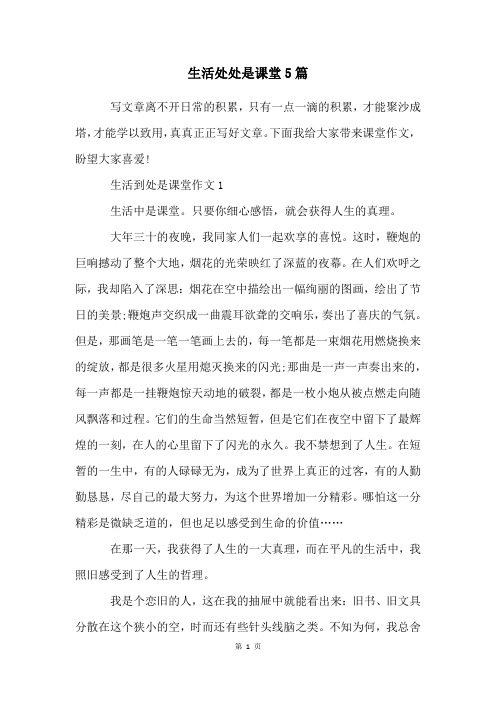 生活处处是课堂5篇

写文章离不开日常的积累，只有一点一滴的积累，才能聚沙成塔，才能学以致用，真真正正写好文章。下面我给大家带来课堂作文，盼望大家喜爱!

生活到处是课堂作文1

生活中是课堂。只要你细心感悟，就会获得人生的真理。

大年三十的夜晚，我同家人们一起欢享的喜悦。这时，鞭炮的巨响撼动了整个大地，烟花的光荣映红了深蓝的夜幕。在人们欢呼之际，我却陷入了深思：烟花在空中描绘出一幅绚丽的图画，绘出了节日的美景;鞭炮声交织成一曲震耳欲聋的交响乐，奏出了喜庆的气氛。但是，那画笔是一笔一笔画上去的，每一笔都是一束烟花用燃烧换来的绽放，都是很多火星用熄灭换来的闪光;那曲是一声一声奏出来的，每一声都是一挂鞭炮惊天动地的破裂，都是一枚小炮从被点燃走向随风飘落和过程。它们的生命当然短暂，但是它们在夜空中留下了最辉煌的一刻，在人的心里留下了闪光的永久。我不禁想到了人生。在短暂的一生中，有的人碌碌无为，成为了世界上真正的过客，有的人勤勤恳恳，尽自己的最大努力，为这个世界增加一分精彩。哪怕这一分精彩是微缺乏道的，但也足以感受到生命的价值……

在那一天，我获得了人生的一大真理，而在平凡的生活中，我照旧感受到了人生的哲理。

我是个恋旧的人，这在我的抽屉中就能看出来：旧书、旧文具分散在这个狭小的空，时而还有些针头线脑之类。不知为何，我总舍

第 1 页